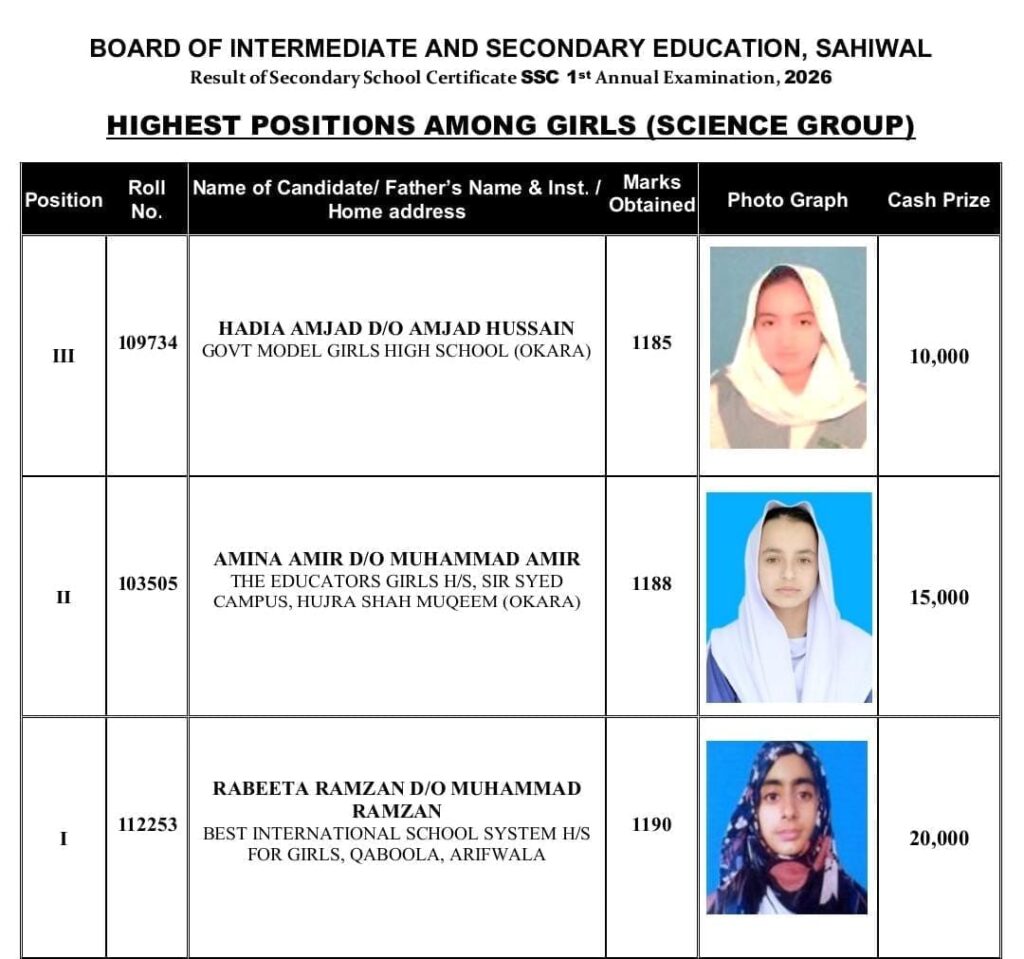 BOARD OF INTERMEDIATE AND SECONDARY EDUCATION, SAHIWAL
Result of Secondary School Certificate SSC 1st Annual Examination, 2026

HIGHEST POSITIONS AMONG GIRLS (SCIENCE GROUP)

| Position | Roll No. | Name of Candidate/ Father's Name & Inst. / Home address | Marks Obtained | Photo Graph | Cash Prize |
|---|---|---|---|---|---|
| III | 109734 | HADIA AMJAD D/O AMJAD HUSSAIN GOVT MODEL GIRLS HIGH SCHOOL (OKARA) | 1185 | | 10,000 |
| II | 103505 | AMINA AMIR D/O MUHAMMAD AMIR THE EDUCATORS GIRLS H/S, SIR SYED CAMPUS, HUJRA SHAH MUQEEM (OKARA) | 1188 | | 15,000 |
| I | 112253 | RABEETA RAMZAN D/O MUHAMMAD RAMZAN BEST INTERNATIONAL SCHOOL SYSTEM H/S FOR GIRLS, QABOOLA, ARIFWALA | 1190 | | 20,000 |